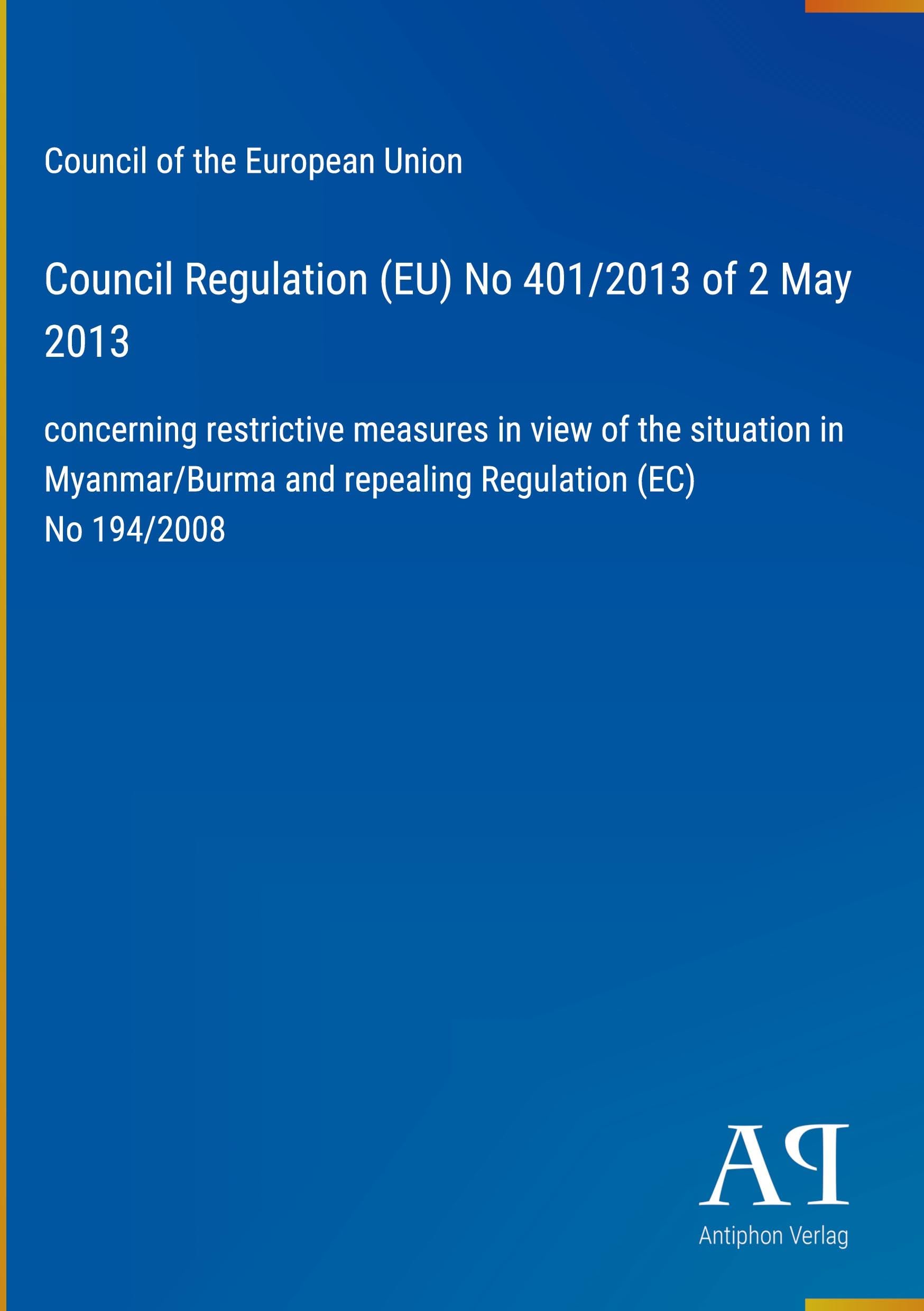 Council of the European Union

Council Regulation (EU) No 401/2013 of 2 May 2013

concerning restrictive measures in view of the situation in Myanmar/Burma and repealing Regulation (EC) No 194/2008

AP

Antiphon Verlag